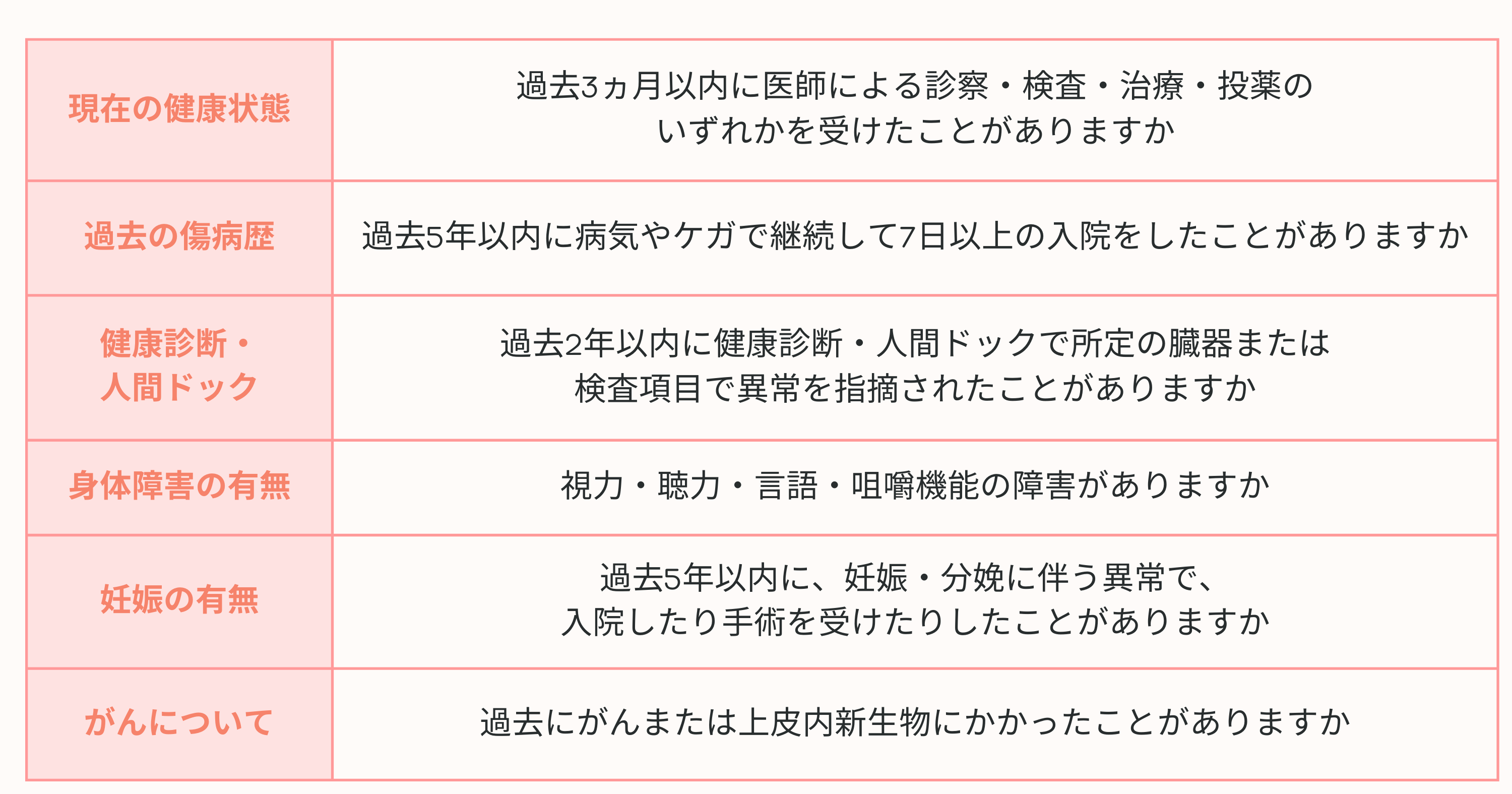 | | |
|---|---|
| 現在の健康状態 | 過去3ヵ月以内に医師による診察・検査・治療・投薬のいずれかを受けたことがありますか |
| 過去の傷病歴 | 過去5年以内に病気やケガで継続して7日以上の入院をしたことがありますか |
| 健康診断・人間ドック | 過去2年以内に健康診断・人間ドックで所定の臓器または検査項目で異常を指摘されたことがありますか |
| 身体障害の有無 | 視力・聴力・言語・咀嚼機能の障害がありますか |
| 妊娠の有無 | 過去5年以内に、妊娠・分娩に伴う異常で、入院したり手術を受けたりしたことがありますか |
| がんについて | 過去にがんまたは上皮内新生物にかかったことがありますか |